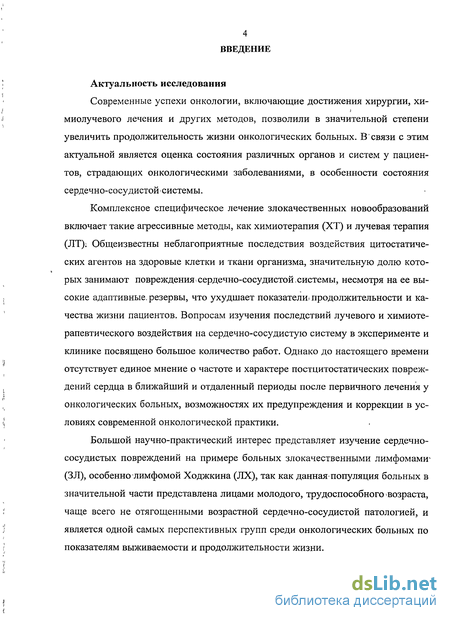 4

ВВЕДЕНИЕ

Актуальность исследования

Современные успехи онкологии, включающие достижения хирургии, химиолучевого лечения и других методов, позволили в значительной степени увеличить продолжительность жизни онкологических больных. В связи с этим актуальной является оценка состояния различных органов и систем у пациентов, страдающих онкологическими заболеваниями, в особенности состояния сердечно-сосудистой системы.

Комплексное специфическое лечение злокачественных новообразований включает такие агрессивные методы, как химиотерапия (ХТ) и лучевая терапия (ЛТ). Общеизвестны неблагоприятные последствия воздействия цитостатических агентов на здоровые клетки и ткани организма, значительную долю которых занимают повреждения сердечно-сосудистой системы, несмотря на ее высокие адаптивные резервы, что ухудшает показатели продолжительности и качества жизни пациентов. Вопросам изучения последствий лучевого и химиотерапевтического воздействия на сердечно-сосудистую систему в эксперименте и клинике посвящено большое количество работ. Однако до настоящего времени отсутствует единое мнение о частоте и характере постцитостатических повреждений сердца в ближайший и отдаленный периоды после первичного лечения у онкологических больных, возможностях их предупреждения и коррекции в условиях современной онкологической практики.

Большой научно-практический интерес представляет изучение сердечно-сосудистых повреждений на примере больных злокачественными лимфомами (ЗЛ), особенно лимфомой Ходжкина (ЛХ), так как данная популяция больных в значительной части представлена лицами молодого, трудоспособного возраста, чаще всего не отягощенными возрастной сердечно-сосудистой патологией, и является одной самых перспективных групп среди онкологических больных по показателям выживаемости и продолжительности жизни.

dsLib.net
библиотека диссертаций